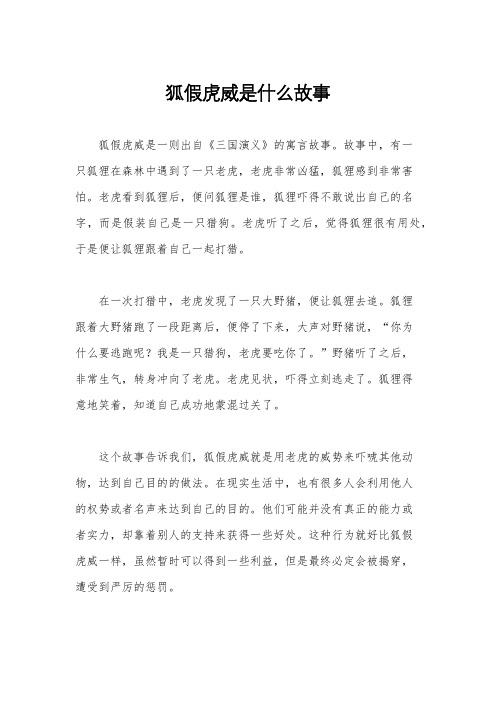 狐假虎威是什么故事

狐假虎威是一则出自《三国演义》的寓言故事。故事中，有一只狐狸在森林中遇到了一只老虎，老虎非常凶猛，狐狸感到非常害怕。老虎看到狐狸后，便问狐狸是谁，狐狸吓得不敢说出自己的名字，而是假装自己是一只猎狗。老虎听了之后，觉得狐狸很有用处，于是便让狐狸跟着自己一起打猎。

在一次打猎中，老虎发现了一只大野猪，便让狐狸去追。狐狸跟着大野猪跑了一段距离后，便停了下来，大声对野猪说，“你为什么要逃跑呢？我是一只猎狗，老虎要吃你了。”野猪听了之后，非常生气，转身冲向了老虎。老虎见状，吓得立刻逃走了。狐狸得意地笑着，知道自己成功地蒙混过关了。

这个故事告诉我们，狐假虎威就是用老虎的威势来吓唬其他动物，达到自己目的的做法。在现实生活中，也有很多人会利用他人的权势或者名声来达到自己的目的。他们可能并没有真正的能力或者实力，却靠着别人的支持来获得一些好处。这种行为就好比狐假虎威一样，虽然暂时可以得到一些利益，但是最终必定会被揭穿，遭受到严厉的惩罚。